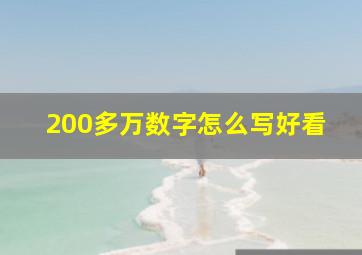 200多万数字怎么写好看